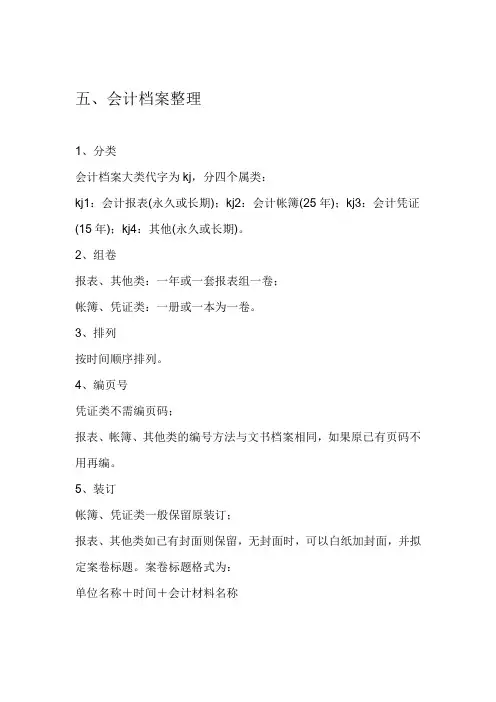 五、会计档案整理

1、分类

会计档案大类代字为 kj，分四个属类：

kj1：会计报表(永久或长期)；kj2：会计帐簿(25 年)；kj3：会计凭证(15 年)；kj4：其他(永久或长期)。

2、组卷

报表、其他类：一年或一套报表组一卷；

帐簿、凭证类：一册或一本为一卷。

3、排列

按时间顺序排列。

4、编页号

凭证类不需编页码；

报表、帐簿、其他类的编号方法与文书档案相同，如果原已有页码不用再编。

5、装订

帐簿、凭证类一般保留原装订；

报表、其他类如已有封面则保留，无封面时，可以白纸加封面，并拟定案卷标题。案卷标题格式为：

单位名称＋时间＋会计材料名称